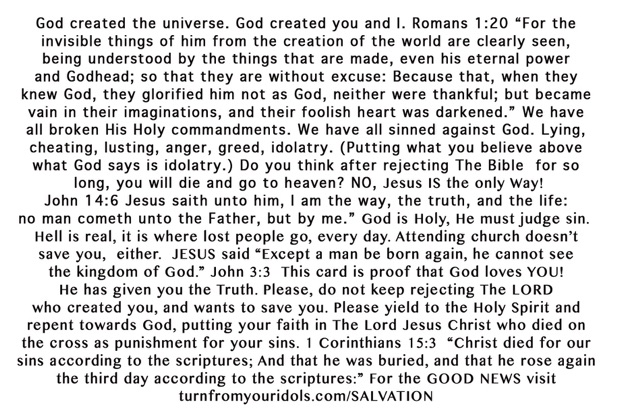 God created the universe. God created you and I. Romans 1:20 “For the invisible things of him from the creation of the world are clearly seen, being understood by the things that are made, even his eternal power and Godhead; so that they are without excuse: Because that, when they knew God, they glorified him not as God, neither were thankful; but became vain in their imaginations, and their foolish heart was darkened.” We have all broken His Holy commandments. We have all sinned against God. Lying, cheating, lusting, anger, greed, idolatry. (Putting what you believe above what God says is idolatry.) Do you think after rejecting The Bible for so long, you will die and go to heaven? NO, Jesus IS the only Way!
John 14:6 Jesus saith unto him, I am the way, the truth, and the life: no man cometh unto the Father, but by me.” God is Holy, He must judge sin. Hell is real, it is where lost people go, every day. Attending church doesn’t save you, either. JESUS said “Except a man be born again, he cannot see the kingdom of God.” John 3:3 This card is proof that God loves YOU! He has given you the Truth. Please, do not keep rejecting The LORD who created you, and wants to save you. Please yield to the Holy Spirit and repent towards God, putting your faith in The Lord Jesus Christ who died on the cross as punishment for your sins. 1 Corinthians 15:3 “Christ died for our sins according to the scriptures; And that he was buried, and that he rose again the third day according to the scriptures:” For the GOOD NEWS visit turnfromyouridols.com/SALVATION